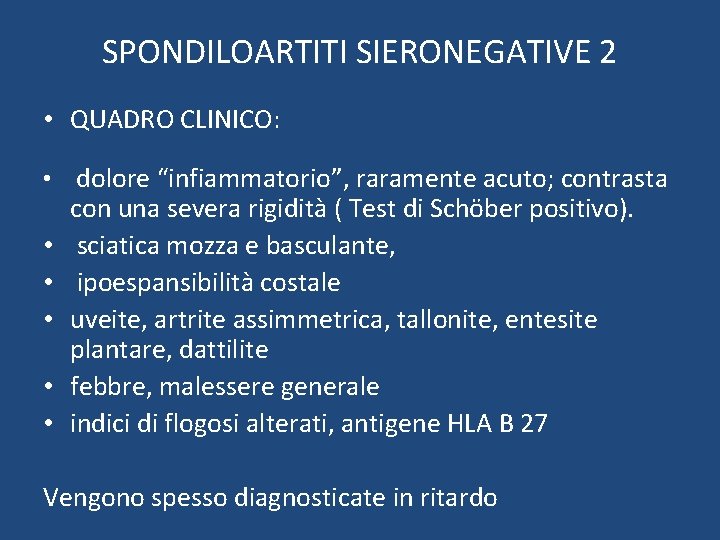 SPONDILOARTITI SIERONEGATIVE 2

• QUADRO CLINICO:

• dolore “infiammatorio”, raramente acuto; contrasta con una severa rigidità ( Test di Schöber positivo).
• sciatica mozza e basculante,
• ipoespansibilità costale
• uveite, artrite assimmetrica, tallonite, entesite plantare, dattilite
• febbre, malessere generale
• indici di flogosi alterati, antigene HLA B 27

Vengono spesso diagnosticate in ritardo